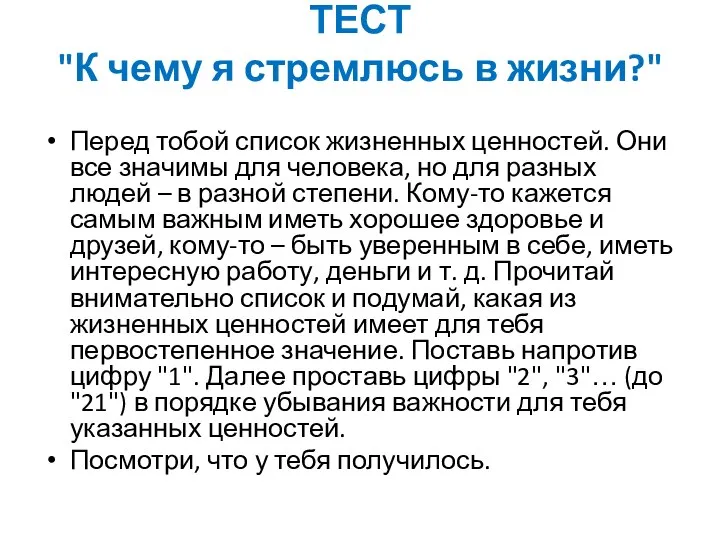 ТЕСТ
"К чему я стремлюсь в жизни?"

• Перед тобой список жизненных ценностей. Они все значимы для человека, но для разных людей – в разной степени. Кому-то кажется самым важным иметь хорошее здоровье и друзей, кому-то – быть уверенным в себе, иметь интересную работу, деньги и т. д. Прочитай внимательно список и подумай, какая из жизненных ценностей имеет для тебя первостепенное значение. Поставь напротив цифру "1". Далее проставь цифры "2", "3"… (до "21") в порядке убывания важности для тебя указанных ценностей.
• Посмотри, что у тебя получилось.